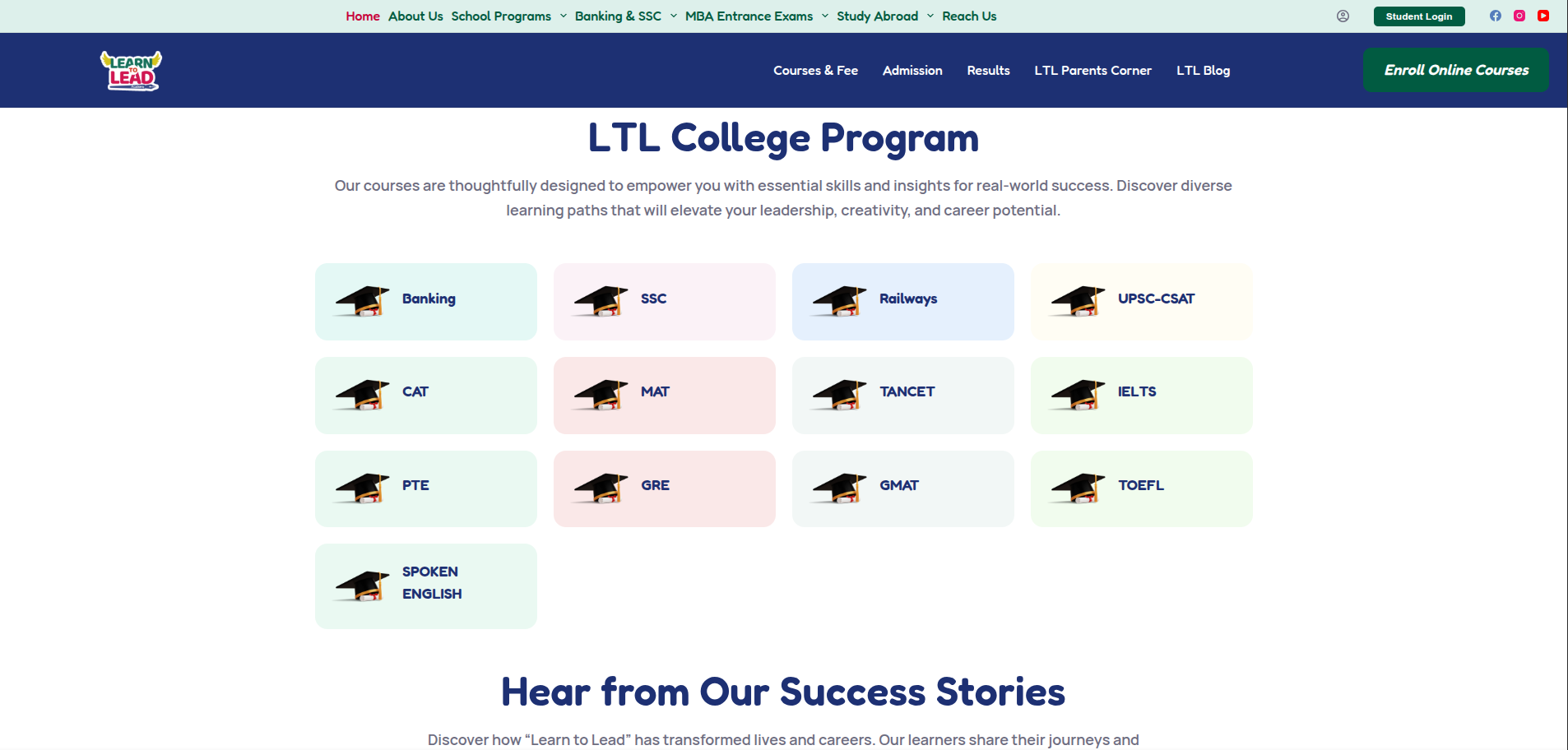 Home About Us School Programs Banking & SSC MBA Entrance Exams Study Abroad Reach Us

Student Login

LEARN TO LEAD

Courses & Fee Admission Results LTL Parents Corner LTL Blog

Enroll Online Courses

LTL College Program

Our courses are thoughtfully designed to empower you with essential skills and insights for real-world success. Discover diverse learning paths that will elevate your leadership, creativity, and career potential.

Banking

SSC

Railways

UPSC-CSAT

CAT

MAT

TANCET

IELTS

PTE

GRE

GMAT

TOEFL

SPOKEN ENGLISH

Hear from Our Success Stories

Discover how “Learn to Lead” has transformed lives and careers. Our learners share their journeys and